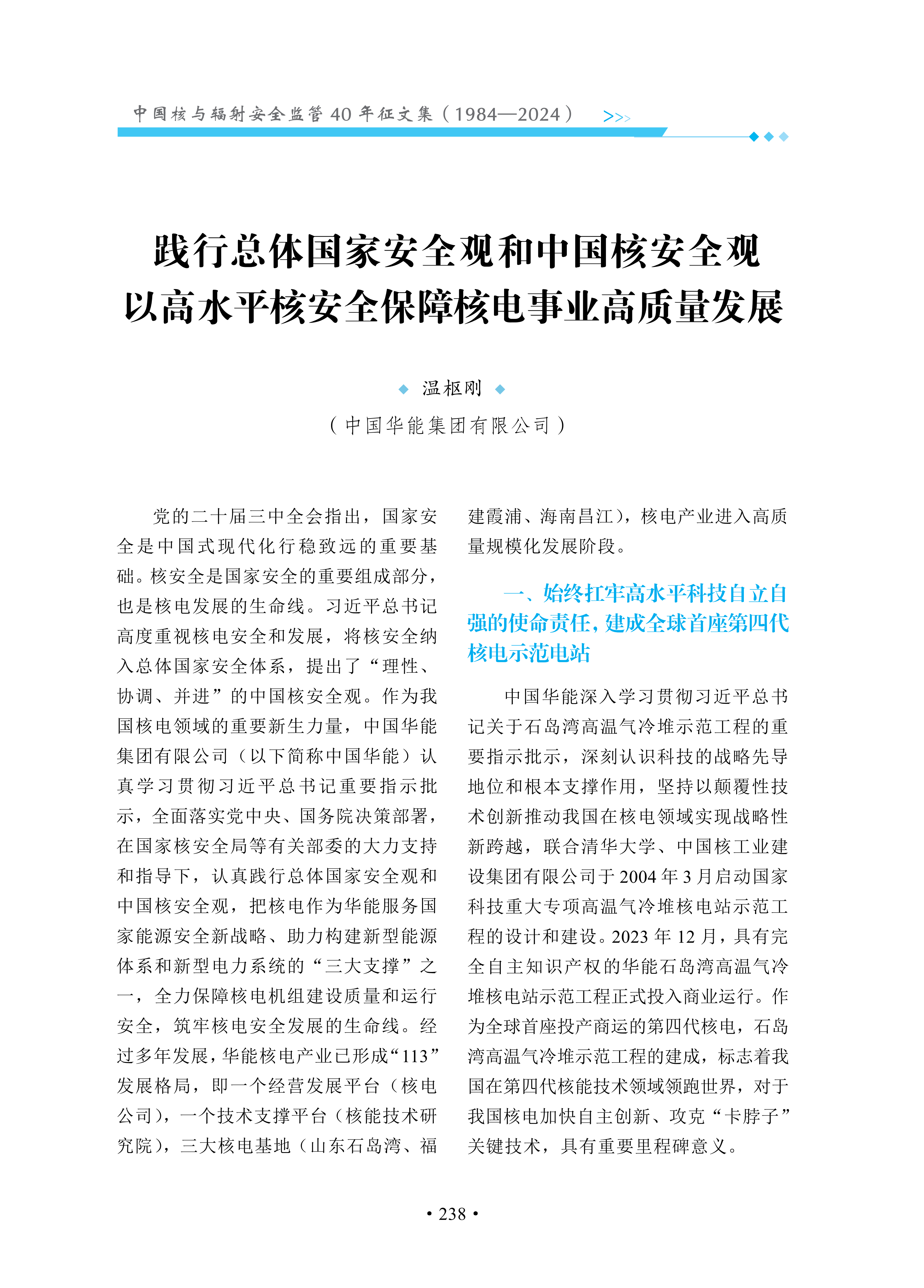 中国核与辐射安全监管 40 年征文集（1984—2024） >>>

践行总体国家安全观和中国核安全观
以高水平核安全保障核电事业高质量发展

温枢刚

（中国华能集团有限公司）

党的二十届三中全会指出，国家安全是中国式现代化行稳致远的重要基础。核安全是国家安全的重要组成部分，也是核电发展的生命线。习近平总书记高度重视核电安全和发展，将核安全纳入总体国家安全体系，提出了“理性、协调、并进”的中国核安全观。作为我国核电领域的重要新生力量，中国华能集团有限公司（以下简称中国华能）认真学习贯彻习近平总书记重要指示批示，全面落实党中央、国务院决策部署，在国家核安全局等有关部委的大力支持和指导下，认真践行总体国家安全观和中国核安全观，把核电作为华能服务国家能源安全新战略、助力构建新型能源体系和新型电力系统的“三大支撑”之一，全力保障核电机组建设质量和运行安全，筑牢核电安全发展的生命线。经过多年发展，华能核电产业已形成“113”发展格局，即一个经营发展平台（核电公司），一个技术支撑平台（核能技术研究院），三大核电基地（山东石岛湾、福建霞浦、海南昌江），核电产业进入高质量规模化发展阶段。

一、始终扛牢高水平科技自立自强的使命责任，建成全球首座第四代核电示范电站

中国华能深入学习贯彻习近平总书记关于石岛湾高温气冷堆示范工程的重要指示批示，深刻认识科技的战略先导地位和根本支撑作用，坚持以颠覆性技术创新推动我国在核电领域实现战略性新跨越，联合清华大学、中国核工业建设集团有限公司于 2004 年 3 月启动国家科技重大专项高温气冷堆核电站示范工程的设计和建设。2023 年 12 月，具有完全自主知识产权的华能石岛湾高温气冷堆核电站示范工程正式投入商业运行。作为全球首座投产商运的第四代核电，石岛湾高温气冷堆示范工程的建成，标志着我国在第四代核能技术领域领跑世界，对于我国核电加快自主创新、攻克“卡脖子”关键技术，具有重要里程碑意义。

• 238 •